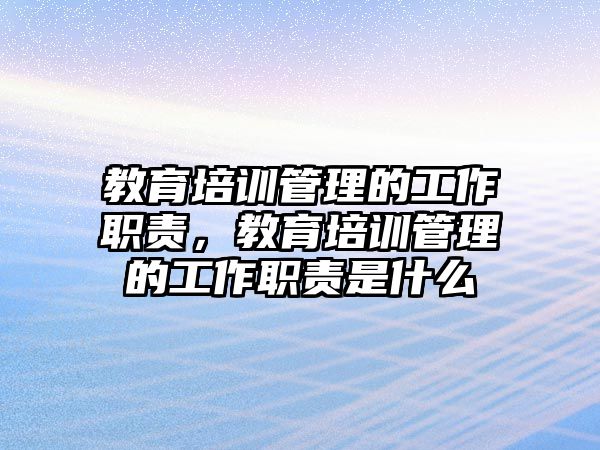 教育培训管理的工作职责，教育培训管理的工作职责是什么